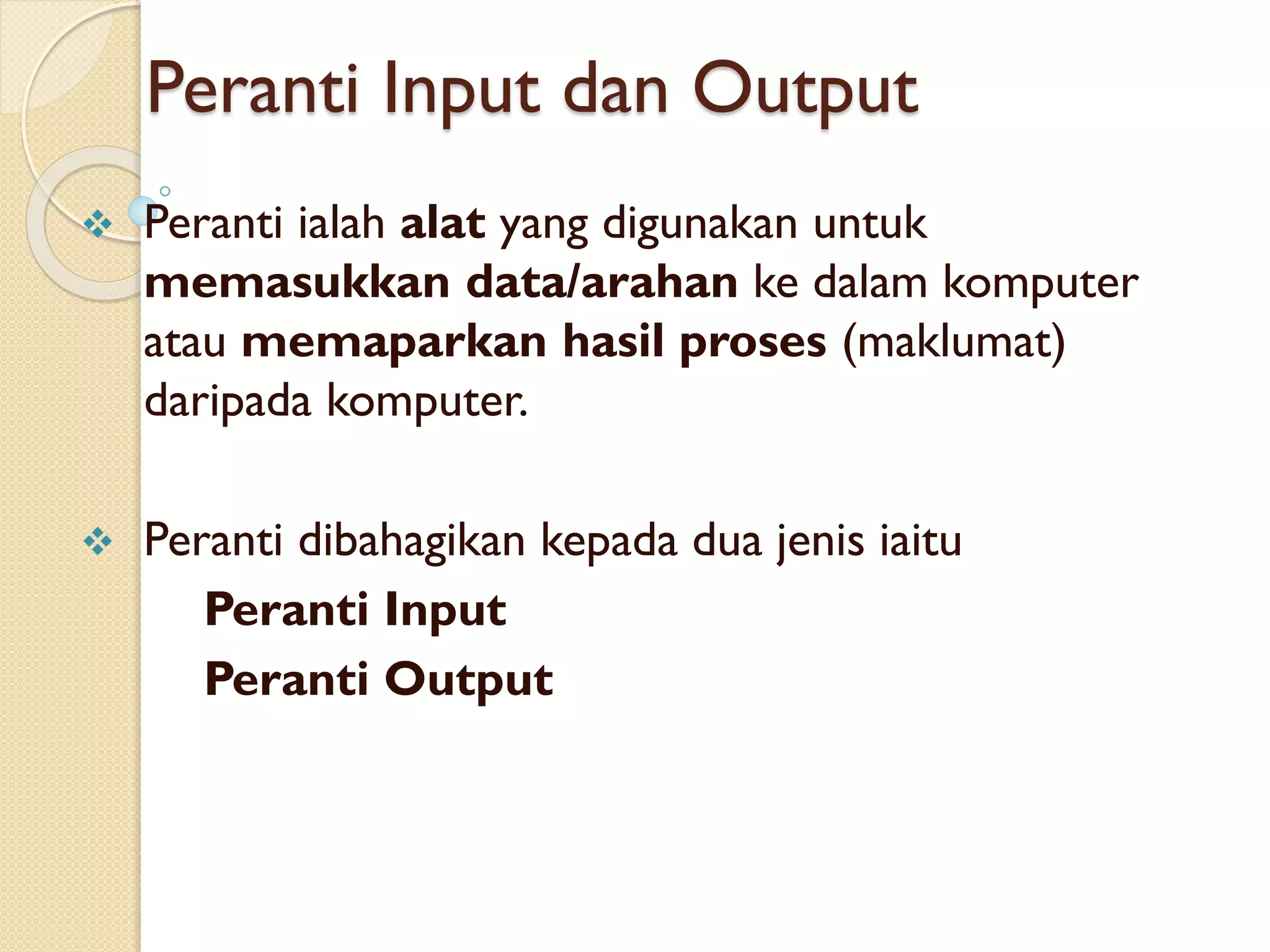 Peranti Input dan Output

❖ Peranti ialah alat yang digunakan untuk memasukkan data/arahan ke dalam komputer atau memaparkan hasil proses (maklumat) daripada komputer.

❖ Peranti dibahagikan kepada dua jenis iaitu

Peranti Input

Peranti Output